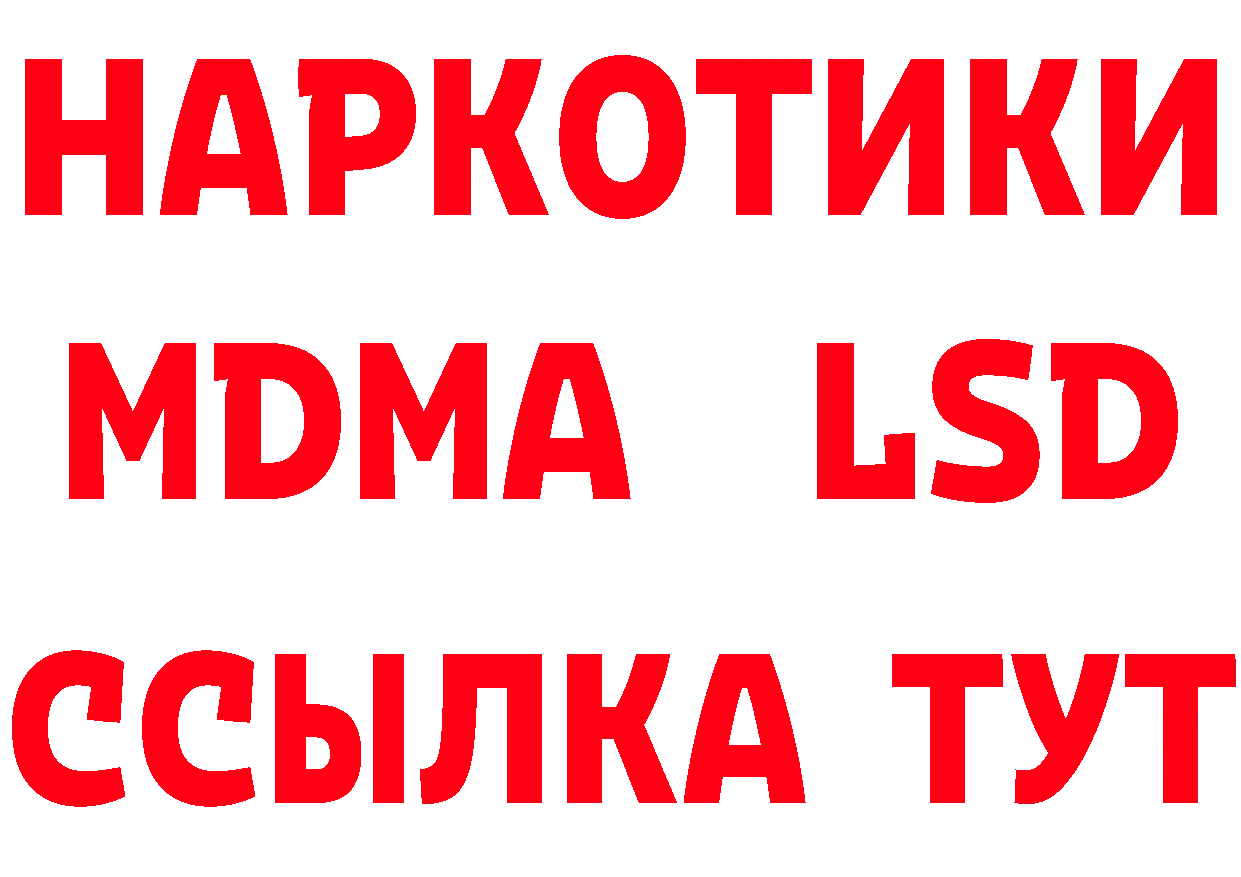 НАРКОТИКИ
MDMA LSD
ССЫЛКА ТУТ